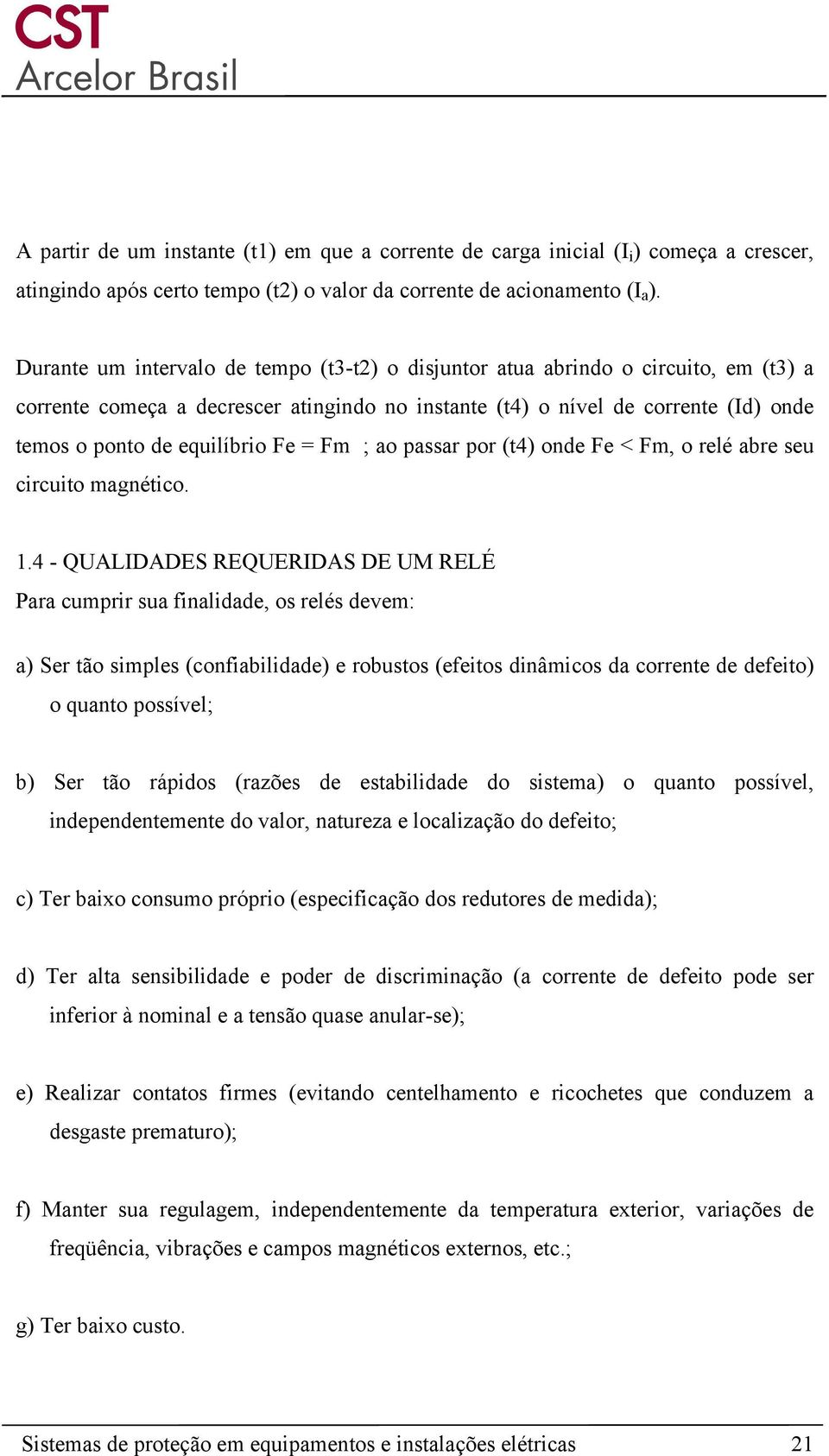 CST
Arcelor Brasil

A partir de um instante (t1) em que a corrente de carga inicial ($I_i$) começa a crescer, atingindo após certo tempo (t2) o valor da corrente de acionamento ($I_a$).

Durante um intervalo de tempo (t3-t2) o disjuntor atua abrindo o circuito, em (t3) a corrente começa a decrescer atingindo no instante (t4) o nível de corrente (Id) onde temos o ponto de equilíbrio Fe = Fm ; ao passar por (t4) onde Fe < Fm, o relé abre seu circuito magnético.

1.4 - QUALIDADES REQUERIDAS DE UM RELÉ
Para cumprir sua finalidade, os relés devem:

a) Ser tão simples (confiabilidade) e robustos (efeitos dinâmicos da corrente de defeito) o quanto possível;

b) Ser tão rápidos (razões de estabilidade do sistema) o quanto possível, independentemente do valor, natureza e localização do defeito;

c) Ter baixo consumo próprio (especificação dos redutores de medida);

d) Ter alta sensibilidade e poder de discriminação (a corrente de defeito pode ser inferior à nominal e a tensão quase anular-se);

e) Realizar contatos firmes (evitando centelhamento e ricochetes que conduzem a desgaste prematuro);

f) Manter sua regulagem, independentemente da temperatura exterior, variações de freqüência, vibrações e campos magnéticos externos, etc.;

g) Ter baixo custo.

Sistemas de proteção em equipamentos e instalações elétricas 21